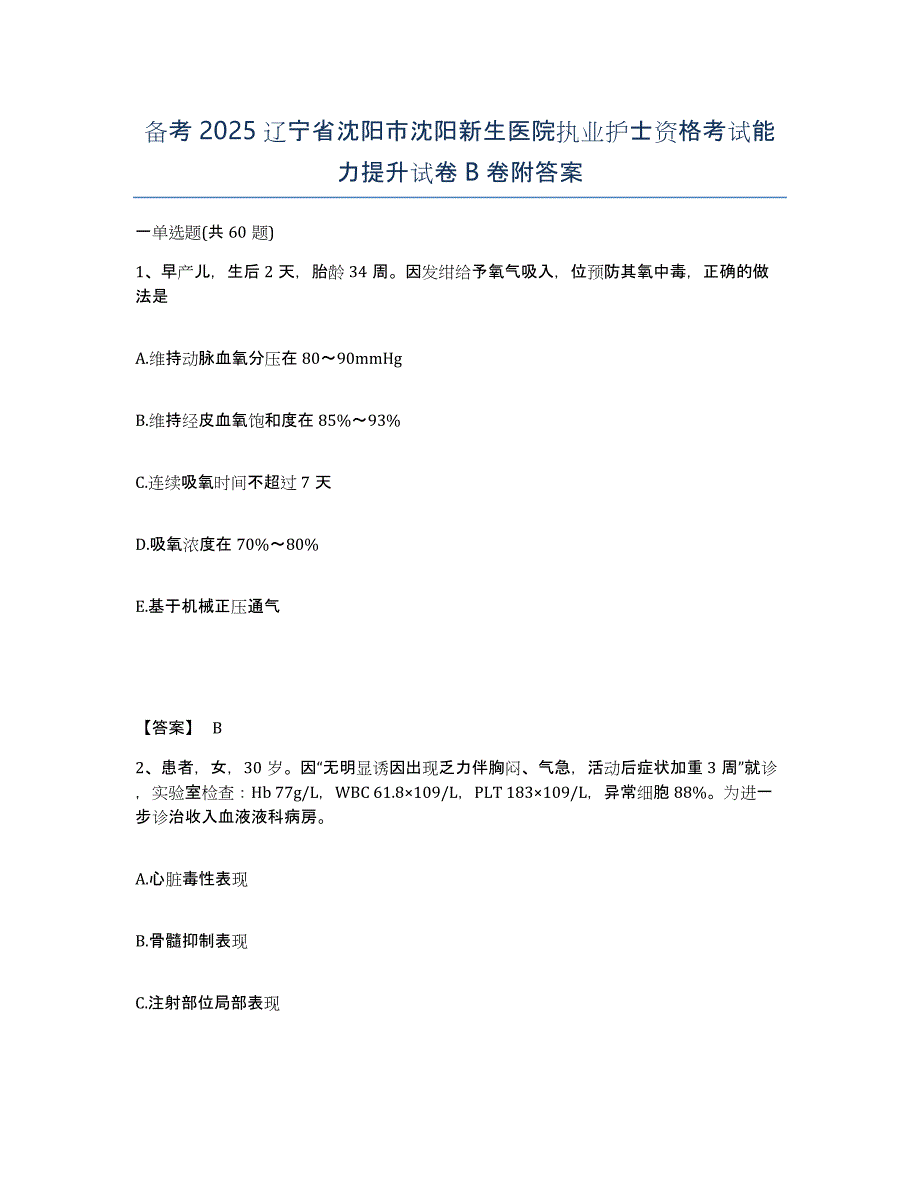 备考 2025 辽宁省沈阳市沈阳新生医院执业护士资格考试能力提升试卷 B 卷附答案

一单选题(共 60 题)

1、早产儿，生后 2 天，胎龄 34 周。因发绀给予氧气吸入，位预防其氧中毒，正确的做法是

A.维持动脉血氧分压在 80～90mmHg

B.维持经皮血氧饱和度在 85%～93%

C.连续吸氧时间不超过 7 天

D.吸氧浓度在 70%～80%

E.基于机械正压通气

【答案】 B

2、患者，女，30 岁。因“无明显诱因出现乏力伴胸闷、气急，活动后症状加重 3 周”就诊，实验室检查：Hb 77g/L，WBC 61.8×109/L，PLT 183×109/L，异常细胞 88%。为进一步诊治收入血液液科病房。

A.心脏毒性表现

B.骨髓抑制表现

C.注射部位局部表现